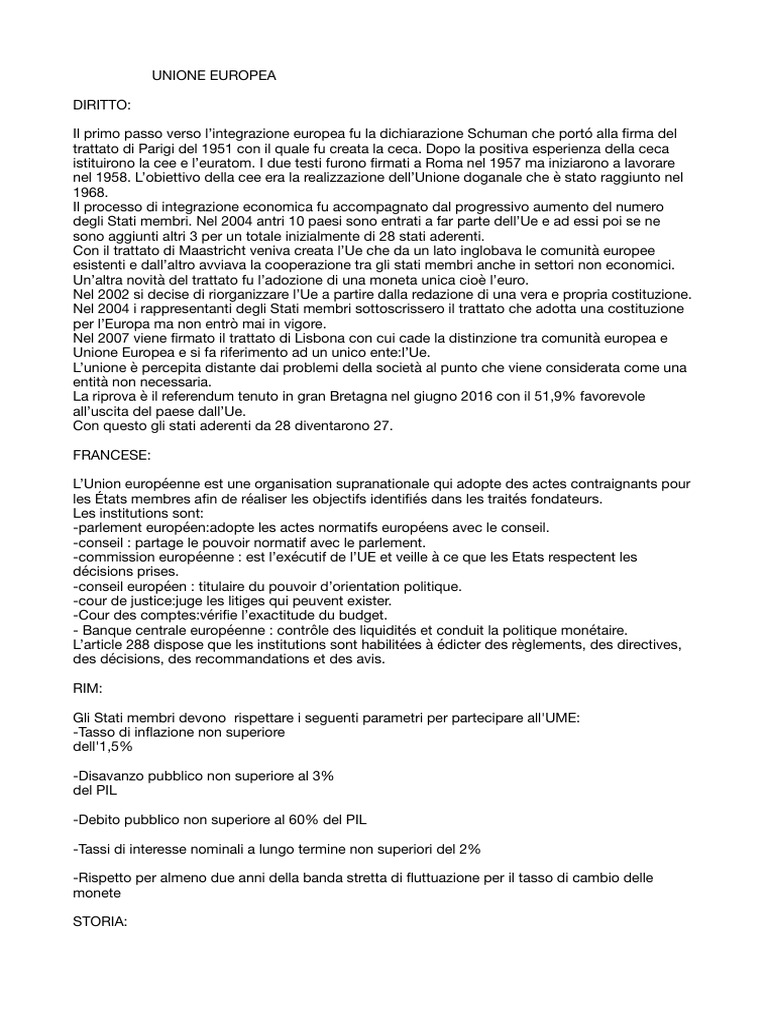 UNIONE EUROPEA

DIRITTO:

Il primo passo verso l'integrazione europea fu la dichiarazione Schuman che portó alla firma del trattato di Parigi del 1951 con il quale fu creata la ceca. Dopo la positiva esperienza della ceca istituirono la cee e l'euratom. I due testi furono firmati a Roma nel 1957 ma iniziarono a lavorare nel 1958. L'obiettivo della cee era la realizzazione dell'Unione doganale che è stato raggiunto nel 1968.
Il processo di integrazione economica fu accompagnato dal progressivo aumento del numero degli Stati membri. Nel 2004 antri 10 paesi sono entrati a far parte dell'Ue e ad essi poi se ne sono aggiunti altri 3 per un totale inizialmente di 28 stati aderenti.
Con il trattato di Maastricht veniva creata l'Ue che da un lato inglobava le comunità europee esistenti e dall'altro avviava la cooperazione tra gli stati membri anche in settori non economici.
Un'altra novità del trattato fu l'adozione di una moneta unica cioè l'euro.
Nel 2002 si decise di riorganizzare l'Ue a partire dalla redazione di una vera e propria costituzione.
Nel 2004 i rappresentanti degli Stati membri sottoscrissero il trattato che adotta una costituzione per l'Europa ma non entrò mai in vigore.
Nel 2007 viene firmato il trattato di Lisbona con cui cade la distinzione tra comunità europea e Unione Europea e si fa riferimento ad un unico ente:l'Ue.
L'unione è percepita distante dai problemi della società al punto che viene considerata come una entità non necessaria.
La riprova è il referendum tenuto in gran Bretagna nel giugno 2016 con il 51,9% favorevole all'uscita del paese dall'Ue.
Con questo gli stati aderenti da 28 diventarono 27.

FRANCESE:

L'Union européenne est une organisation supranationale qui adopte des actes contraignants pour les États membres afin de réaliser les objectifs identifiés dans les traités fondateurs.
Les institutions sont:
-parlement européen:adopte les actes normatifs européens avec le conseil.
-conseil : partage le pouvoir normatif avec le parlement.
-commission européenne : est l'exécutif de l'UE et veille à ce que les Etats respectent les décisions prises.
-conseil européen : titulaire du pouvoir d'orientation politique.
-cour de justice:juge les litiges qui peuvent exister.
-Cour des comptes:vérifie l'exactitude du budget.
- Banque centrale européenne : contrôle des liquidités et conduit la politique monétaire.
L'article 288 dispose que les institutions sont habilitées à édicter des règlements, des directives, des décisions, des recommandations et des avis.

RIM:

Gli Stati membri devono rispettare i seguenti parametri per partecipare all'UME:
-Tasso di inflazione non superiore dell'1,5%

-Disavanzo pubblico non superiore al 3% del PIL

-Debito pubblico non superiore al 60% del PIL

-Tassi di interesse nominali a lungo termine non superiori del 2%

-Rispetto per almeno due anni della banda stretta di fluttuazione per il tasso di cambio delle monete

STORIA: